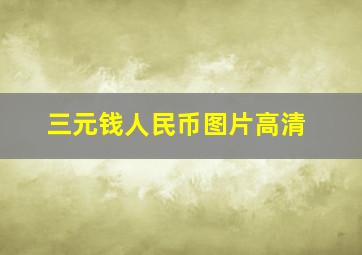 三元钱人民币图片高清